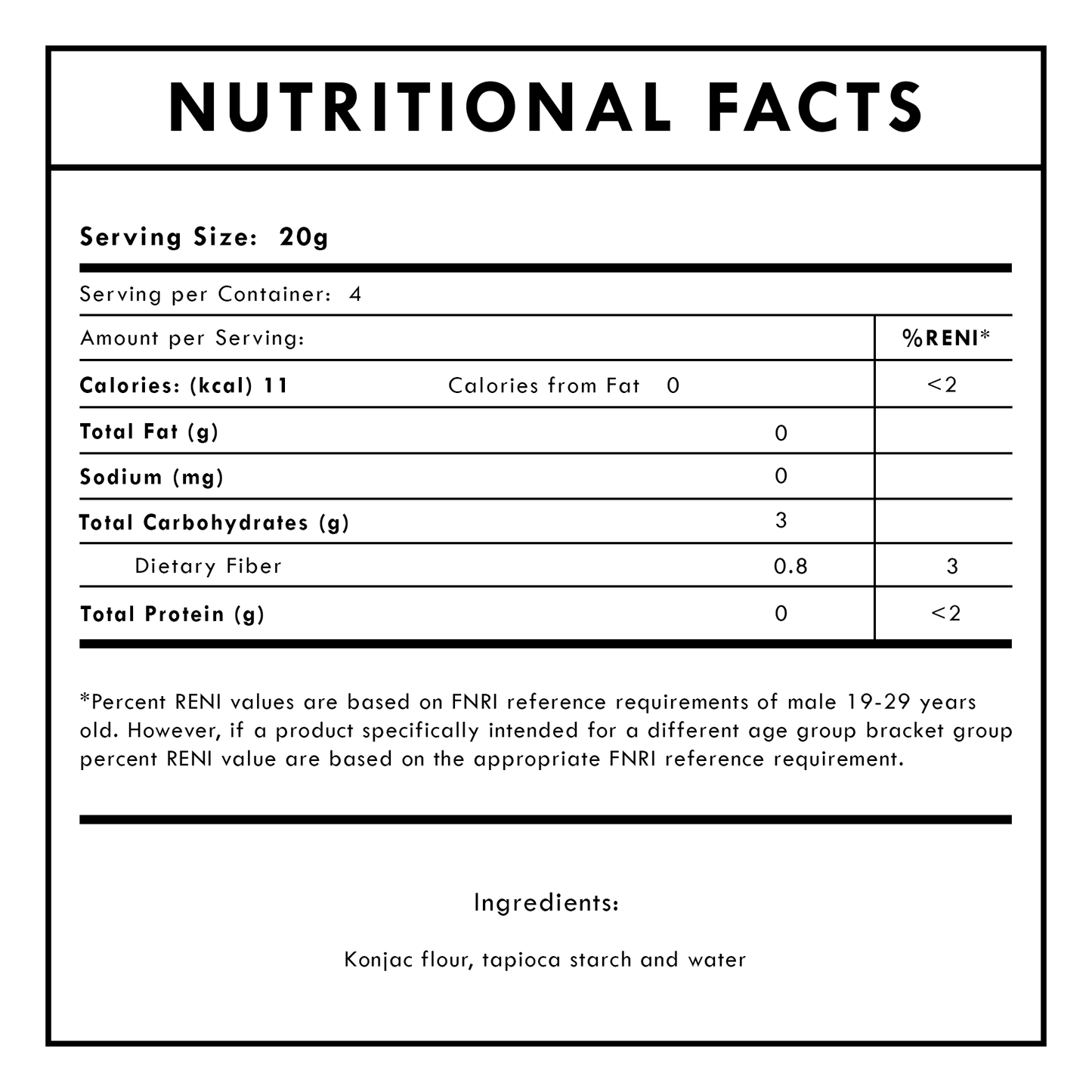 NUTRITIONAL FACTS

Serving Size: 20g

Serving per Container: 4

| Amount per Serving: | | %RENI* |
|---|---|---|
| Calories: (kcal) 11 Calories from Fat 0 | | <2 |
| Total Fat (g) | 0 | |
| Sodium (mg) | 0 | |
| Total Carbohydrates (g) | 3 | |
| Dietary Fiber | 0.8 | 3 |
| Total Protein (g) | 0 | <2 |

*Percent RENI values are based on FNRI reference requirements of male 19-29 years old. However, if a product specifically intended for a different age group bracket group percent RENI value are based on the appropriate FNRI reference requirement.

Ingredients:

Konjac flour, tapioca starch and water